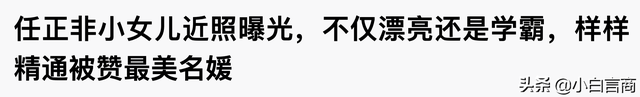 任正非小女儿近照曝光，不仅漂亮还是学霸，样样精通被赞最美名媛

头条 @小白言商